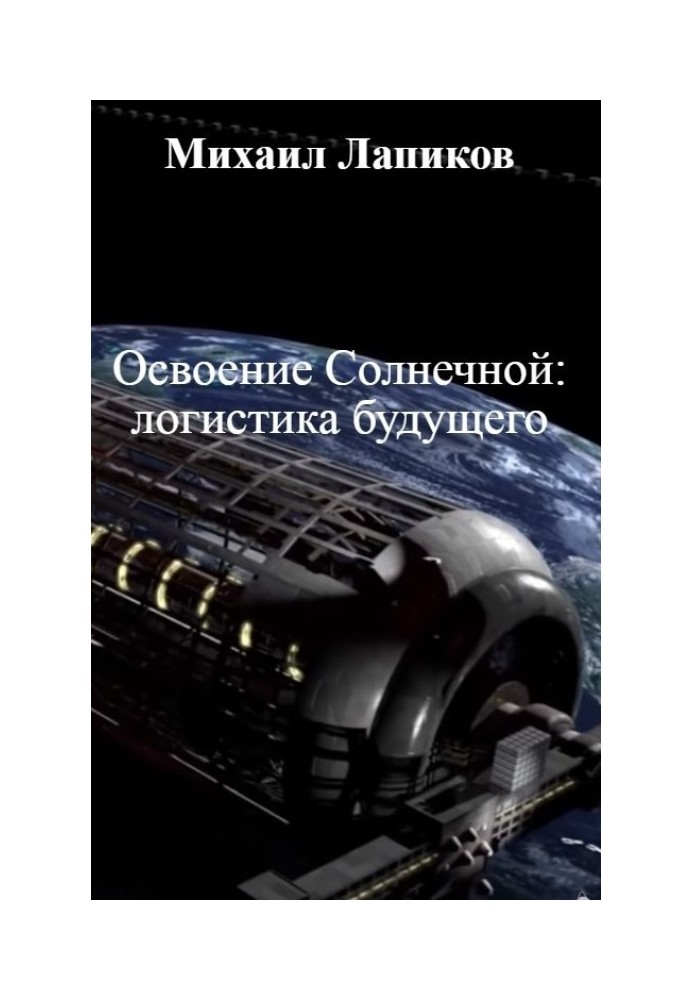 Михаил Лапиков

Освоение Солнечной: логистика будущего